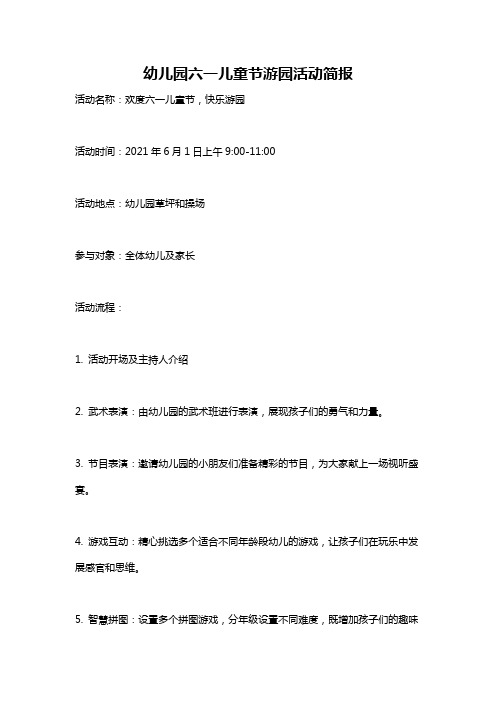 幼儿园六一儿童节游园活动简报

活动名称：欢度六一儿童节，快乐游园

活动时间：2021 年 6 月 1 日上午 9:00-11:00

活动地点：幼儿园草坪和操场

参与对象：全体幼儿及家长

活动流程：

1. 活动开场及主持人介绍

2. 武术表演：由幼儿园的武术班进行表演，展现孩子们的勇气和力量。

3. 节目表演：邀请幼儿园的小朋友们准备精彩的节目，为大家献上一场视听盛宴。

4. 游戏互动：精心挑选多个适合不同年龄段幼儿的游戏，让孩子们在玩乐中发展感官和思维。

5. 智慧拼图：设置多个拼图游戏，分年级设置不同难度，既增加孩子们的趣味